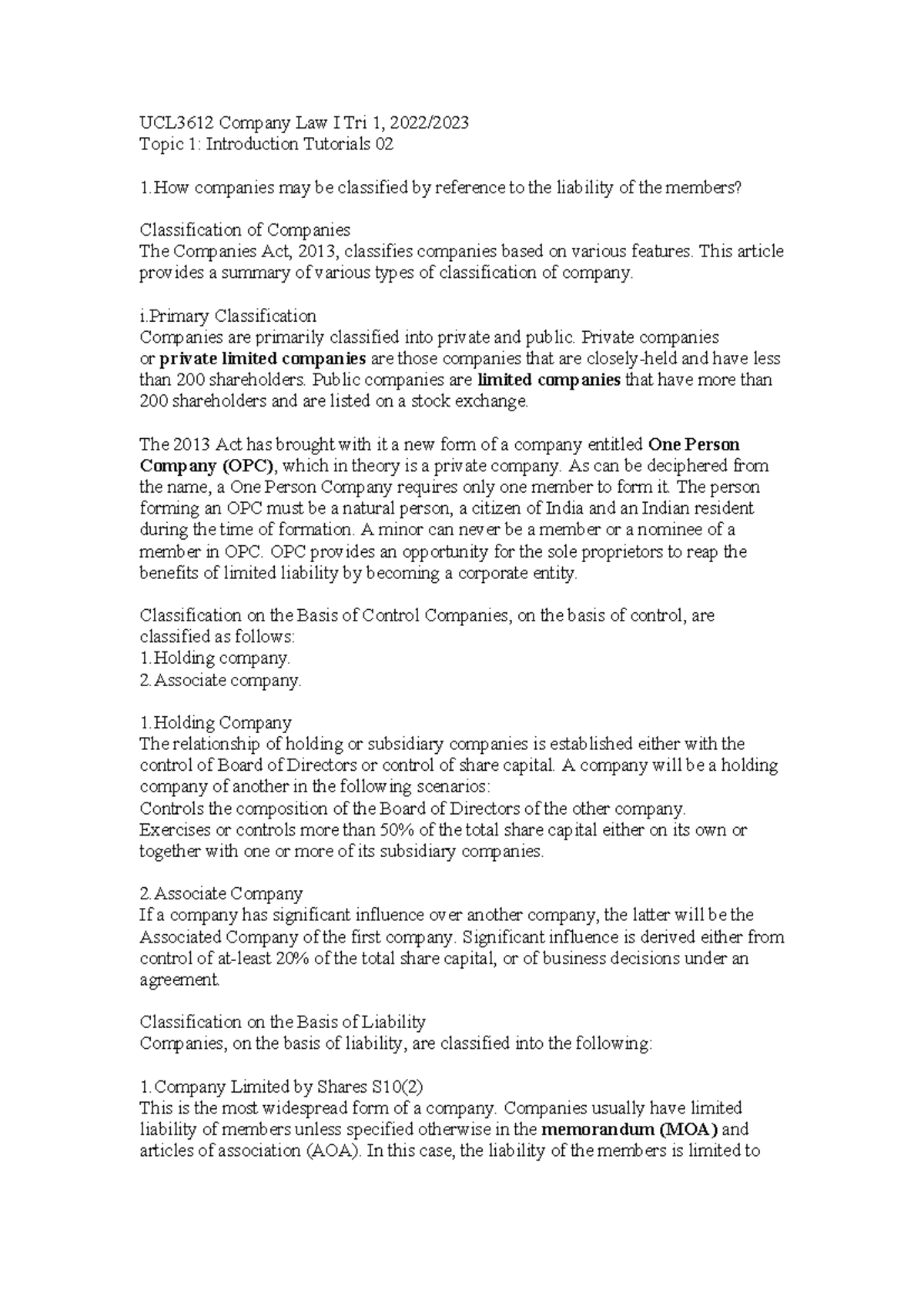 UCL3612 Company Law I Tri 1, 2022/2023
Topic 1: Introduction Tutorials 02

1.How companies may be classified by reference to the liability of the members?

Classification of Companies
The Companies Act, 2013, classifies companies based on various features. This article provides a summary of various types of classification of company.

i.Primary Classification
Companies are primarily classified into private and public. Private companies or private limited companies are those companies that are closely-held and have less than 200 shareholders. Public companies are limited companies that have more than 200 shareholders and are listed on a stock exchange.

The 2013 Act has brought with it a new form of a company entitled One Person Company (OPC), which in theory is a private company. As can be deciphered from the name, a One Person Company requires only one member to form it. The person forming an OPC must be a natural person, a citizen of India and an Indian resident during the time of formation. A minor can never be a member or a nominee of a member in OPC. OPC provides an opportunity for the sole proprietors to reap the benefits of limited liability by becoming a corporate entity.

Classification on the Basis of Control Companies, on the basis of control, are classified as follows:
1.Holding company.
2.Associate company.

1.Holding Company
The relationship of holding or subsidiary companies is established either with the control of Board of Directors or control of share capital. A company will be a holding company of another in the following scenarios:
Controls the composition of the Board of Directors of the other company.
Exercises or controls more than 50% of the total share capital either on its own or together with one or more of its subsidiary companies.

2.Associate Company
If a company has significant influence over another company, the latter will be the Associated Company of the first company. Significant influence is derived either from control of at-least 20% of the total share capital, or of business decisions under an agreement.

Classification on the Basis of Liability
Companies, on the basis of liability, are classified into the following:

1.Company Limited by Shares S10(2)
This is the most widespread form of a company. Companies usually have limited liability of members unless specified otherwise in the memorandum (MOA) and articles of association (AOA). In this case, the liability of the members is limited to